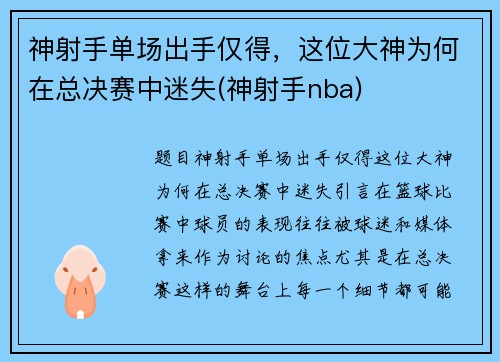 神射手单场出手仅得，这位大神为何在总决赛中迷失(神射手nba)

题目神射手单场出手仅得这位大神为何在总决赛中迷失引言在篮球比赛中球员的表现往往被球迷和媒体拿来作为讨论的焦点尤其是在总决赛这样的舞台上每一个细节都可能